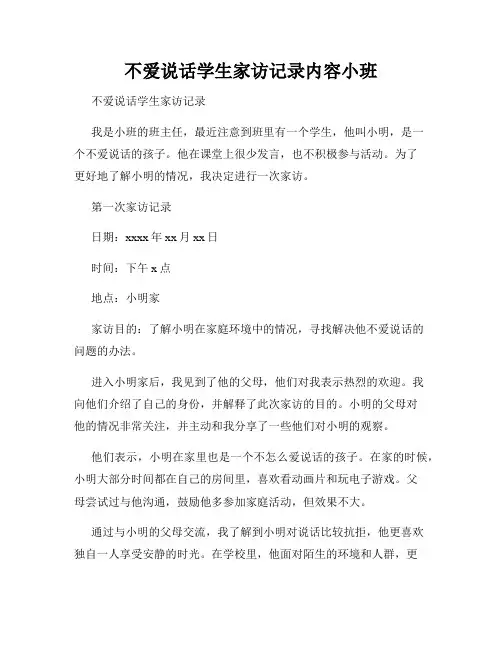 不爱说话学生家访记录内容小班

不爱说话学生家访记录

我是小班的班主任，最近注意到班里有一个学生，他叫小明，是一个不爱说话的孩子。他在课堂上很少发言，也不积极参与活动。为了更好地了解小明的情况，我决定进行一次家访。

第一次家访记录

日期：xxxx 年 xx 月 xx 日

时间：下午 x 点

地点：小明家

家访目的：了解小明在家庭环境中的情况，寻找解决他不爱说话的问题的办法。

进入小明家后，我见到了他的父母，他们对我表示热烈的欢迎。我向他们介绍了自己的身份，并解释了此次家访的目的。小明的父母对他的情况非常关注，并主动和我分享了一些他们对小明的观察。

他们表示，小明在家里也是一个不怎么爱说话的孩子。在家的时候，小明大部分时间都在自己的房间里，喜欢看动画片和玩电子游戏。父母尝试过与他沟通，鼓励他多参加家庭活动，但效果不大。

通过与小明的父母交流，我了解到小明对说话比较抗拒，他更喜欢独自一人享受安静的时光。在学校里，他面对陌生的环境和人群，更